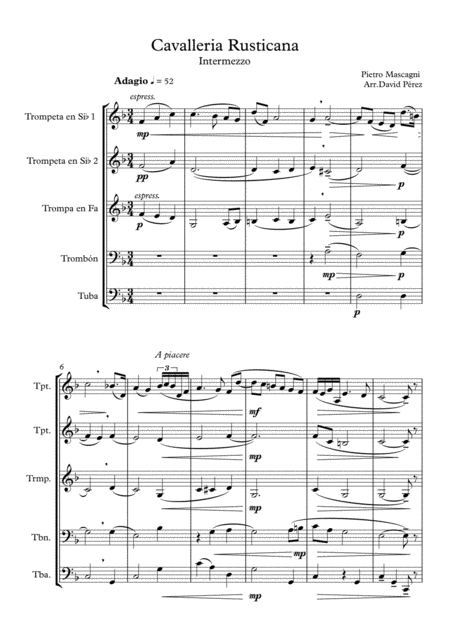 Cavalleria Rusticana
Intermezzo

Pietro Mascagni
Arr.David Pérez

Adagio ♩ = 52

espress.

Trompeta en Si♭ 1
mp

Trompeta en Si♭ 2
pp
p

espress.
Trompa en Fa
p
p

Trombón
mp
p

Tuba
p

6
A piacere
3

Tpt.
mf

Tpt.
mp

Trmp.
mp

Tbn.
mp

Tba.
mp